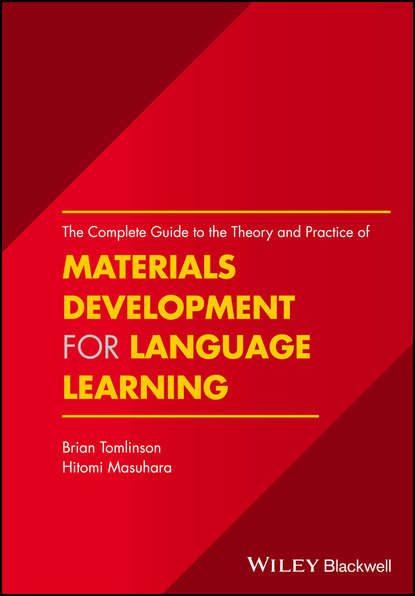 The Complete Guide to the Theory and Practice of

MATERIALS DEVELOPMENT FOR LANGUAGE LEARNING

Brian Tomlinson
Hitomi Masuhara

WILEY Blackwell